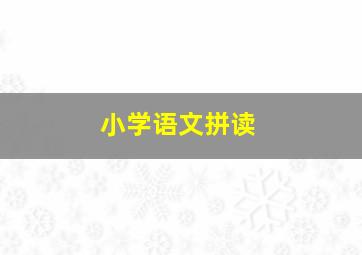 小学语文拼读